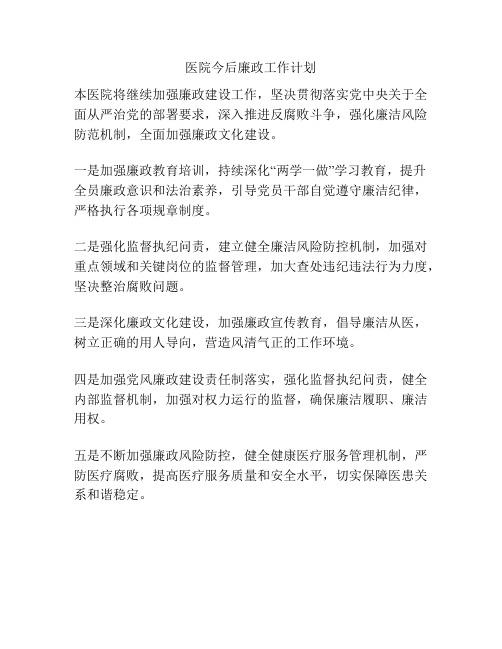 医院今后廉政工作计划

本医院将继续加强廉政建设工作，坚决贯彻落实党中央关于全面从严治党的部署要求，深入推进反腐败斗争，强化廉洁风险防范机制，全面加强廉政文化建设。

一是加强廉政教育培训，持续深化“两学一做”学习教育，提升全员廉政意识和法治素养，引导党员干部自觉遵守廉洁纪律，严格执行各项规章制度。

二是强化监督执纪问责，建立健全廉洁风险防控机制，加强对重点领域和关键岗位的监督管理，加大查处违纪违法行为力度，坚决整治腐败问题。

三是深化廉政文化建设，加强廉政宣传教育，倡导廉洁从医，树立正确的用人导向，营造风清气正的工作环境。

四是加强党风廉政建设责任制落实，强化监督执纪问责，健全内部监督机制，加强对权力运行的监督，确保廉洁履职、廉洁用权。

五是不断加强廉政风险防控，健全健康医疗服务管理机制，严防医疗腐败，提高医疗服务质量和安全水平，切实保障医患关系和谐稳定。